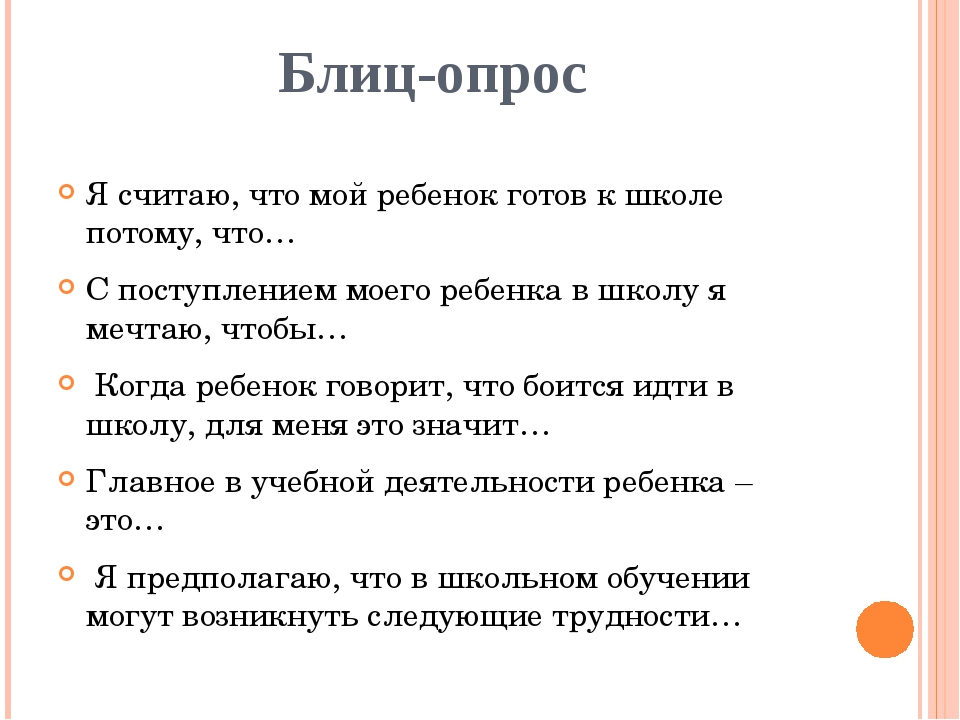 Блиц-опрос

Я считаю, что мой ребенок готов к школе потому, что…

С поступлением моего ребенка в школу я мечтаю, чтобы…

Когда ребенок говорит, что боится идти в школу, для меня это значит…

Главное в учебной деятельности ребенка – это…

Я предполагаю, что в школьном обучении могут возникнуть следующие трудности…